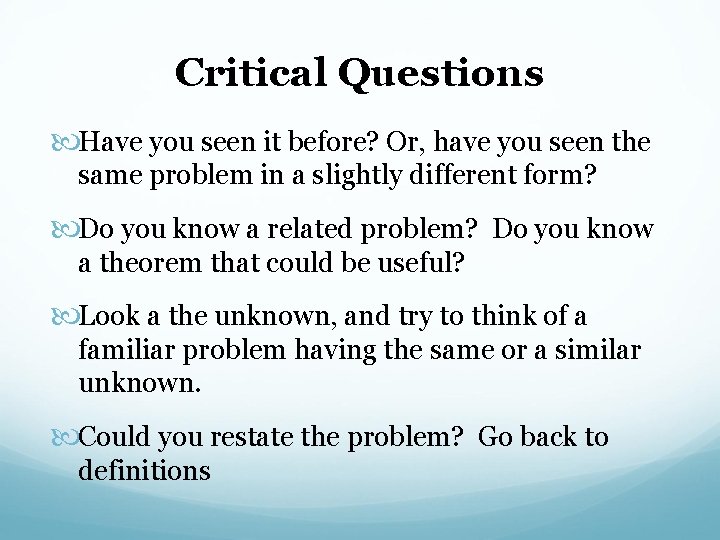 Critical Questions

Have you seen it before? Or, have you seen the same problem in a slightly different form?

Do you know a related problem? Do you know a theorem that could be useful?

Look a the unknown, and try to think of a familiar problem having the same or a similar unknown.

Could you restate the problem? Go back to definitions